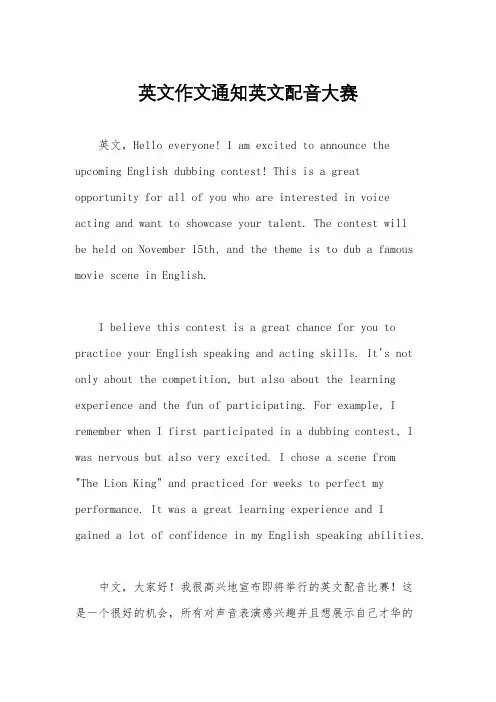 英文作文通知英文配音大赛

英文，Hello everyone! I am excited to announce the upcoming English dubbing contest! This is a great opportunity for all of you who are interested in voice acting and want to showcase your talent. The contest will be held on November 15th, and the theme is to dub a famous movie scene in English.

I believe this contest is a great chance for you to practice your English speaking and acting skills. It's not only about the competition, but also about the learning experience and the fun of participating. For example, I remember when I first participated in a dubbing contest, I was nervous but also very excited. I chose a scene from "The Lion King" and practiced for weeks to perfect my performance. It was a great learning experience and I gained a lot of confidence in my English speaking abilities.

中文，大家好！我很高兴地宣布即将举行的英文配音比赛！这是一个很好的机会，所有对声音表演感兴趣并且想展示自己才华的